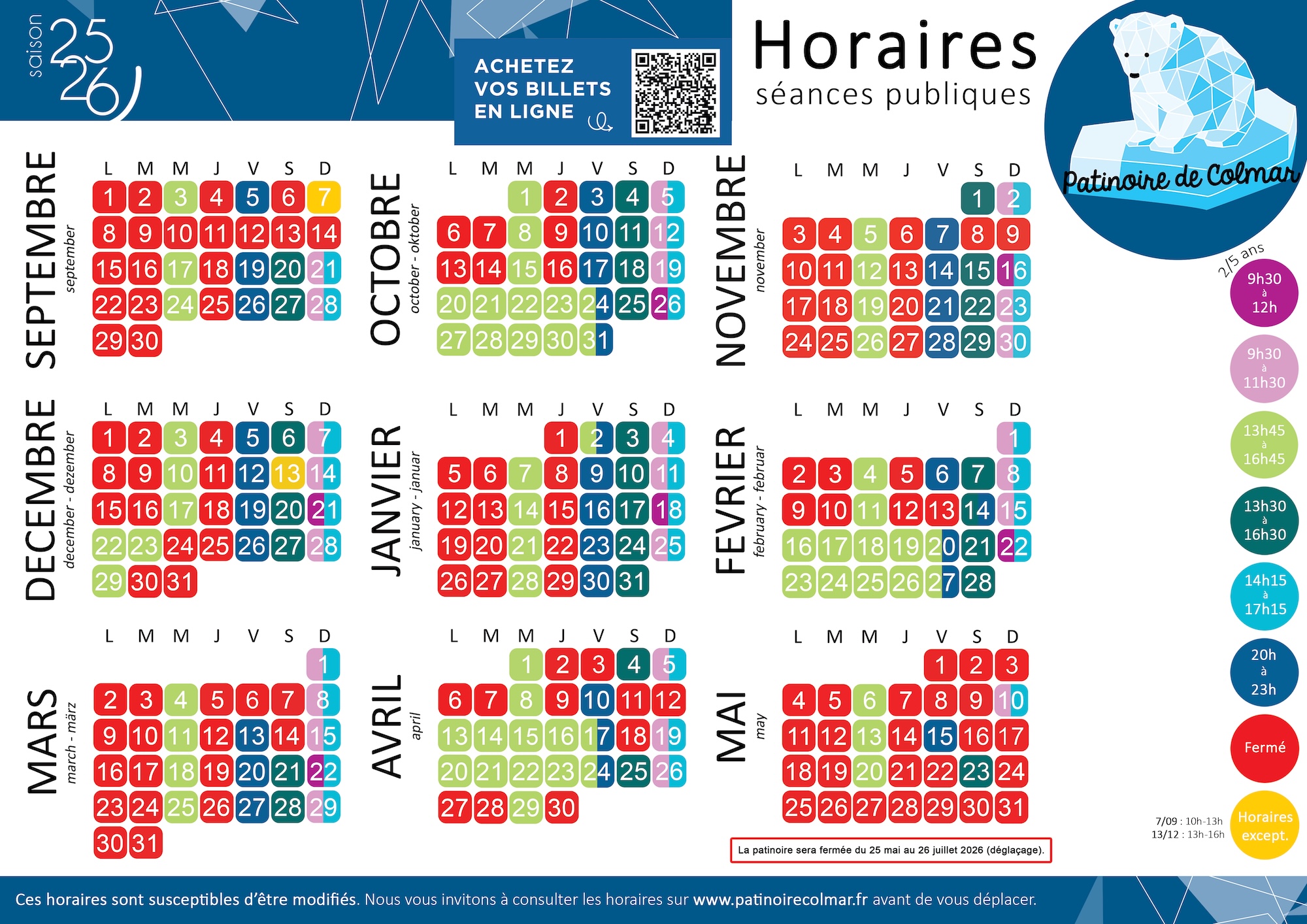 saison 25 26

ACHETEZ VOS BILLETS EN LIGNE

Horaires
séances publiques

Patinoire de Colmar

SEPTEMBRE
september

| L | M | M | J | V | S | D |
|---|---|---|---|---|---|---|
| 1 | 2 | 3 | 4 | 5 | 6 | 7 |
| 8 | 9 | 10 | 11 | 12 | 13 | 14 |
| 15 | 16 | 17 | 18 | 19 | 20 | 21 |
| 22 | 23 | 24 | 25 | 26 | 27 | 28 |
| 29 | 30 | | | | | |

OCTOBRE
october - oktober

| L | M | M | J | V | S | D |
|---|---|---|---|---|---|---|
| | | 1 | 2 | 3 | 4 | 5 |
| 6 | 7 | 8 | 9 | 10 | 11 | 12 |
| 13 | 14 | 15 | 16 | 17 | 18 | 19 |
| 20 | 21 | 22 | 23 | 24 | 25 | 26 |
| 27 | 28 | 29 | 30 | 31 | | |

NOVEMBRE
november

| L | M | M | J | V | S | D |
|---|---|---|---|---|---|---|
| | | | | | 1 | 2 |
| 3 | 4 | 5 | 6 | 7 | 8 | 9 |
| 10 | 11 | 12 | 13 | 14 | 15 | 16 |
| 17 | 18 | 19 | 20 | 21 | 22 | 23 |
| 24 | 25 | 26 | 27 | 28 | 29 | 30 |

DECEMBRE
december - dezember

| L | M | M | J | V | S | D |
|---|---|---|---|---|---|---|
| 1 | 2 | 3 | 4 | 5 | 6 | 7 |
| 8 | 9 | 10 | 11 | 12 | 13 | 14 |
| 15 | 16 | 17 | 18 | 19 | 20 | 21 |
| 22 | 23 | 24 | 25 | 26 | 27 | 28 |
| 29 | 30 | 31 | | | | |

JANVIER
january - januar

| L | M | M | J | V | S | D |
|---|---|---|---|---|---|---|
| | | | 1 | 2 | 3 | 4 |
| 5 | 6 | 7 | 8 | 9 | 10 | 11 |
| 12 | 13 | 14 | 15 | 16 | 17 | 18 |
| 19 | 20 | 21 | 22 | 23 | 24 | 25 |
| 26 | 27 | 28 | 29 | 30 | 31 | |

FEVRIER
february - februar

| L | M | M | J | V | S | D |
|---|---|---|---|---|---|---|
| | | | | | | 1 |
| 2 | 3 | 4 | 5 | 6 | 7 | 8 |
| 9 | 10 | 11 | 12 | 13 | 14 | 15 |
| 16 | 17 | 18 | 19 | 20 | 21 | 22 |
| 23 | 24 | 25 | 26 | 27 | 28 | |

MARS
march - märz

| L | M | M | J | V | S | D |
|---|---|---|---|---|---|---|
| | | | | | | 1 |
| 2 | 3 | 4 | 5 | 6 | 7 | 8 |
| 9 | 10 | 11 | 12 | 13 | 14 | 15 |
| 16 | 17 | 18 | 19 | 20 | 21 | 22 |
| 23 | 24 | 25 | 26 | 27 | 28 | 29 |
| 30 | 31 | | | | | |

AVRIL
april

| L | M | M | J | V | S | D |
|---|---|---|---|---|---|---|
| | | 1 | 2 | 3 | 4 | 5 |
| 6 | 7 | 8 | 9 | 10 | 11 | 12 |
| 13 | 14 | 15 | 16 | 17 | 18 | 19 |
| 20 | 21 | 22 | 23 | 24 | 25 | 26 |
| 27 | 28 | 29 | 30 | | | |

MAI
may

| L | M | M | J | V | S | D |
|---|---|---|---|---|---|---|
| | | | | 1 | 2 | 3 |
| 4 | 5 | 6 | 7 | 8 | 9 | 10 |
| 11 | 12 | 13 | 14 | 15 | 16 | 17 |
| 18 | 19 | 20 | 21 | 22 | 23 | 24 |
| 25 | 26 | 27 | 28 | 29 | 30 | 31 |

La patinoire sera fermée du 25 mai au 26 juillet 2026 (déglaçage).

2/5 ans
9h30 à 12h
9h30 à 11h30
13h45 à 16h45
13h30 à 16h30
14h15 à 17h15
20h à 23h
Fermé
7/09 : 10h-13h
13/12 : 13h-16h
Horaires except.

Ces horaires sont susceptibles d'être modifiés. Nous vous invitons à consulter les horaires sur www.patinoirecolmar.fr avant de vous déplacer.